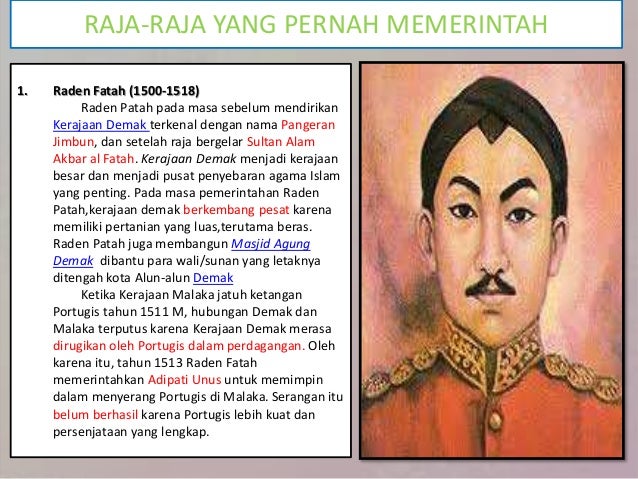 RAJA-RAJA YANG PERNAH MEMERINTAH

1. Raden Fatah (1500-1518)

Raden Patah pada masa sebelum mendirikan Kerajaan Demak terkenal dengan nama Pangeran Jimbun, dan setelah raja bergelar Sultan Alam Akbar al Fatah. Kerajaan Demak menjadi kerajaan besar dan menjadi pusat penyebaran agama Islam yang penting. Pada masa pemerintahan Raden Patah,kerajaan demak berkembang pesat karena memiliki pertanian yang luas,terutama beras. Raden Patah juga membangun Masjid Agung Demak dibantu para wali/sunan yang letaknya ditengah kota Alun-alun Demak

Ketika Kerajaan Malaka jatuh ketangan Portugis tahun 1511 M, hubungan Demak dan Malaka terputus karena Kerajaan Demak merasa dirugikan oleh Portugis dalam perdagangan. Oleh karena itu, tahun 1513 Raden Fatah memerintahkan Adipati Unus untuk memimpin dalam menyerang Portugis di Malaka. Serangan itu belum berhasil karena Portugis lebih kuat dan persenjataan yang lengkap.